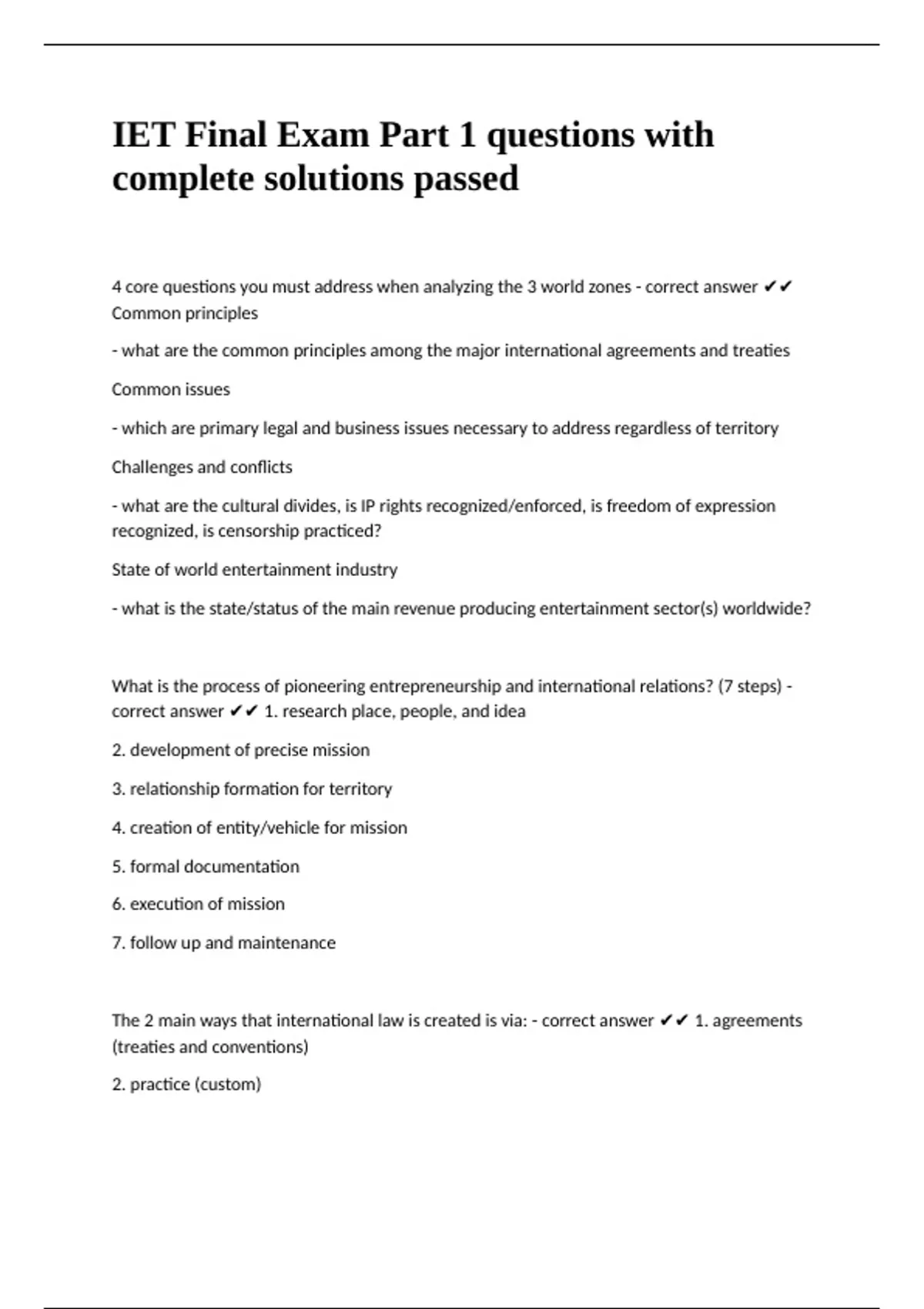 IET Final Exam Part 1 questions with complete solutions passed

4 core questions you must address when analyzing the 3 world zones - correct answer ✔✔ Common principles

- what are the common principles among the major international agreements and treaties

Common issues

- which are primary legal and business issues necessary to address regardless of territory

Challenges and conflicts

- what are the cultural divides, is IP rights recognized/enforced, is freedom of expression recognized, is censorship practiced?

State of world entertainment industry

- what is the state/status of the main revenue producing entertainment sector(s) worldwide?

What is the process of pioneering entrepreneurship and international relations? (7 steps) - correct answer ✔✔ 1. research place, people, and idea

2. development of precise mission

3. relationship formation for territory

4. creation of entity/vehicle for mission

5. formal documentation

6. execution of mission

7. follow up and maintenance

The 2 main ways that international law is created is via: - correct answer ✔✔ 1. agreements (treaties and conventions)

2. practice (custom)